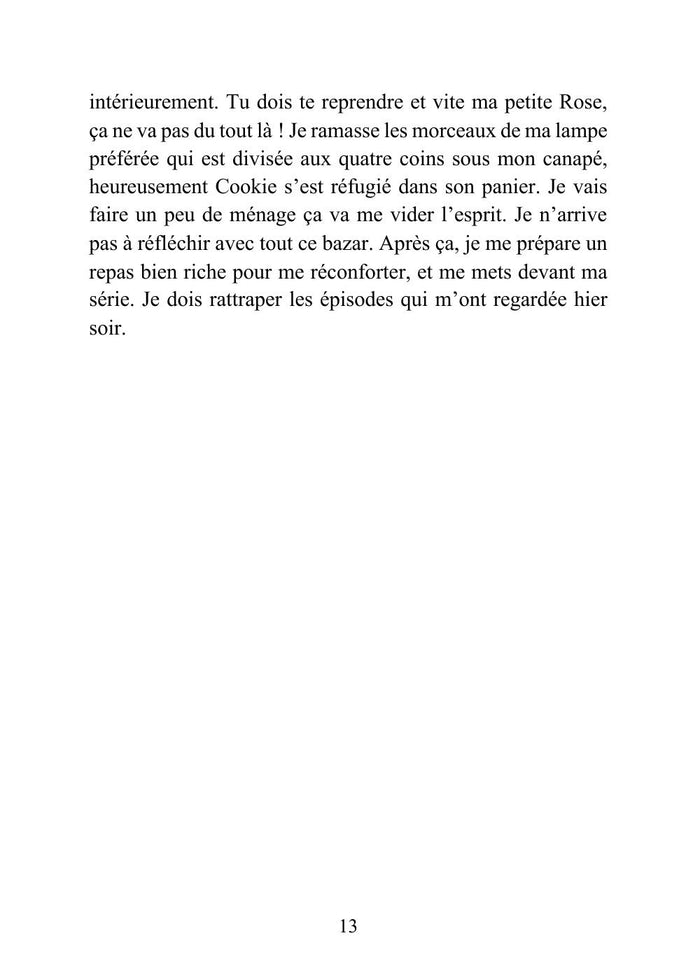 intérieurement. Tu dois te reprendre et vite ma petite Rose, ça ne va pas du tout là ! Je ramasse les morceaux de ma lampe préférée qui est divisée aux quatre coins sous mon canapé, heureusement Cookie s'est réfugié dans son panier. Je vais faire un peu de ménage ça va me vider l'esprit. Je n'arrive pas à réfléchir avec tout ce bazar. Après ça, je me prépare un repas bien riche pour me réconforter, et me mets devant ma série. Je dois rattraper les épisodes qui m'ont regardée hier soir.

13